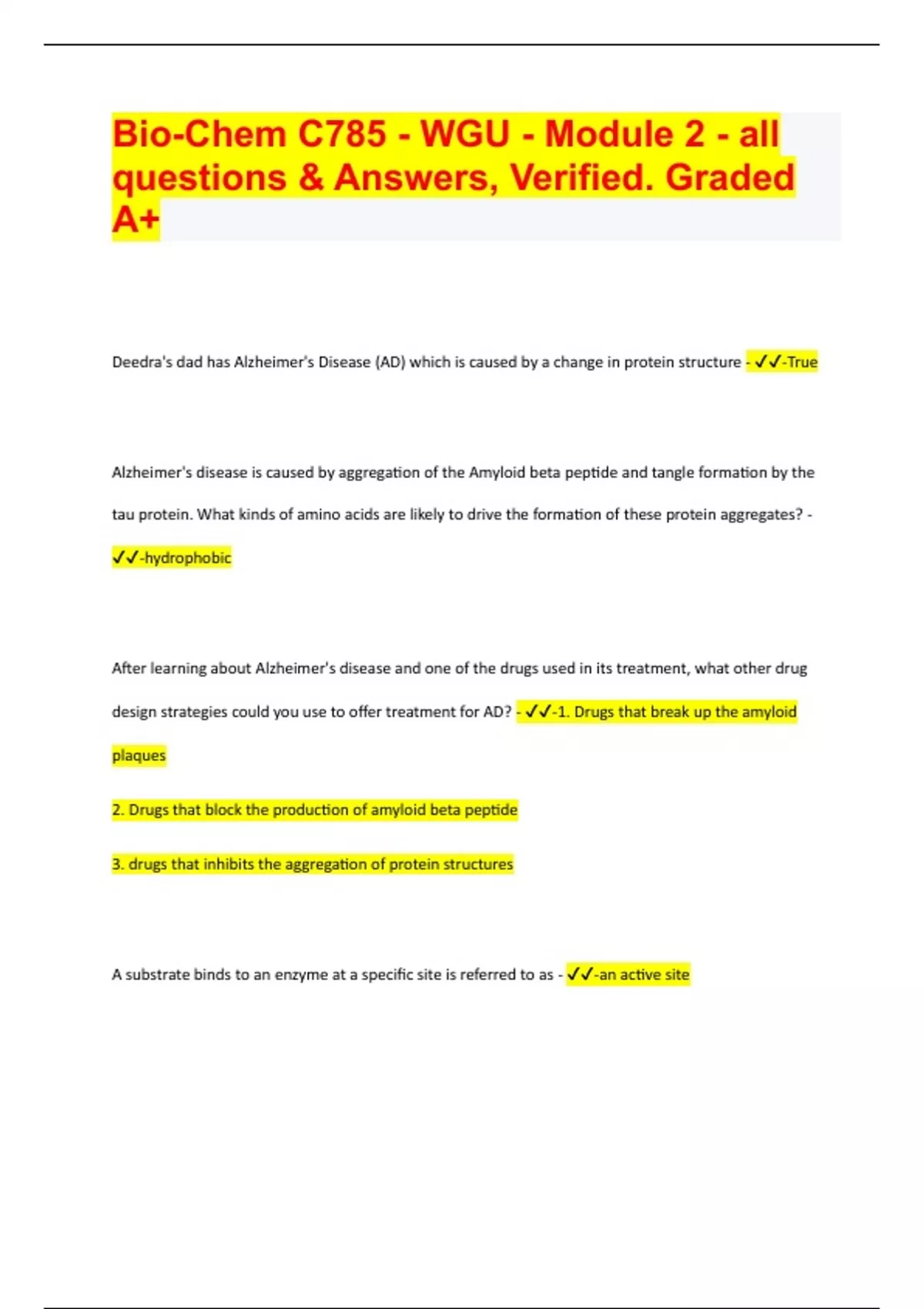 Bio-Chem C785 - WGU - Module 2 - all questions & Answers, Verified. Graded A+

Deedra's dad has Alzheimer's Disease (AD) which is caused by a change in protein structure - ✓✓-True

Alzheimer's disease is caused by aggregation of the Amyloid beta peptide and tangle formation by the tau protein. What kinds of amino acids are likely to drive the formation of these protein aggregates? - ✓✓-hydrophobic

After learning about Alzheimer's disease and one of the drugs used in its treatment, what other drug design strategies could you use to offer treatment for AD? - ✓✓-1. Drugs that break up the amyloid plaques

2. Drugs that block the production of amyloid beta peptide

3. drugs that inhibits the aggregation of protein structures

A substrate binds to an enzyme at a specific site is referred to as - ✓✓-an active site